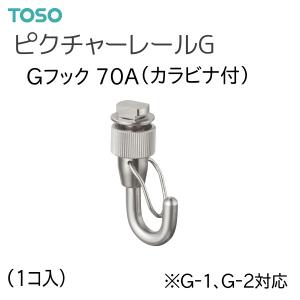 TOSO

ピクチャーレールG

Gフック 70A（カラビナ付）

（1コ入）

※G-1、G-2対応